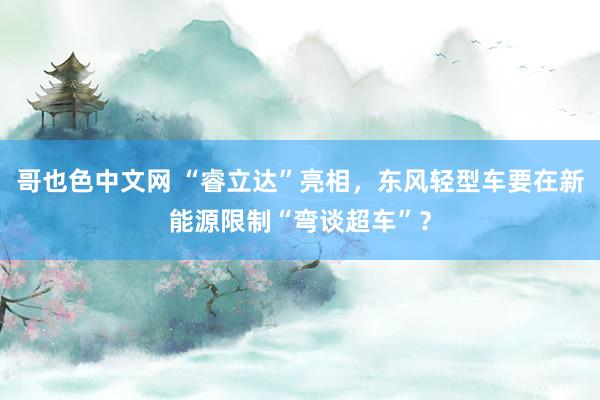 哥也色中文网 “睿立达”亮相，东风轻型车要在新能源限制“弯谈超车”？